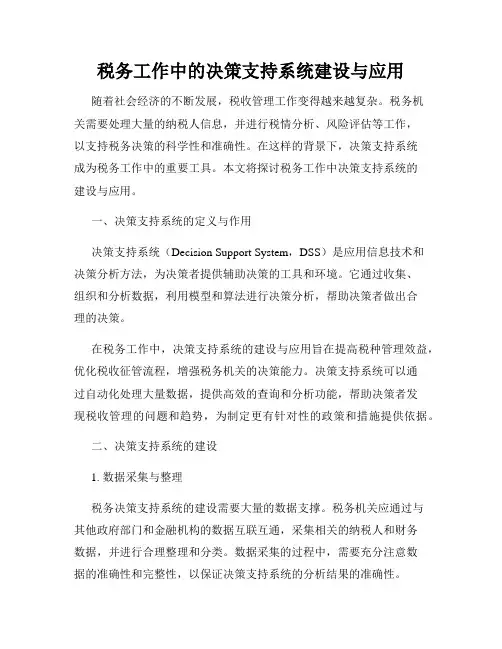 税务工作中的决策支持系统建设与应用

随着社会经济的不断发展，税收管理工作变得越来越复杂。税务机关需要处理大量的纳税人信息，并进行税情分析、风险评估等工作，以支持税务决策的科学性和准确性。在这样的背景下，决策支持系统成为税务工作中的重要工具。本文将探讨税务工作中决策支持系统的建设与应用。

一、决策支持系统的定义与作用

决策支持系统（Decision Support System，DSS）是应用信息技术和决策分析方法，为决策者提供辅助决策的工具和环境。它通过收集、组织和分析数据，利用模型和算法进行决策分析，帮助决策者做出合理的决策。

在税务工作中，决策支持系统的建设与应用旨在提高税种管理效益，优化税收征管流程，增强税务机关的决策能力。决策支持系统可以通过自动化处理大量数据，提供高效的查询和分析功能，帮助决策者发现税收管理的问题和趋势，为制定更有针对性的政策和措施提供依据。

二、决策支持系统的建设

1. 数据采集与整理

税务决策支持系统的建设需要大量的数据支撑。税务机关应通过与其他政府部门和金融机构的数据互联互通，采集相关的纳税人和财务数据，并进行合理整理和分类。数据采集的过程中，需要充分注意数据的准确性和完整性，以保证决策支持系统的分析结果的准确性。